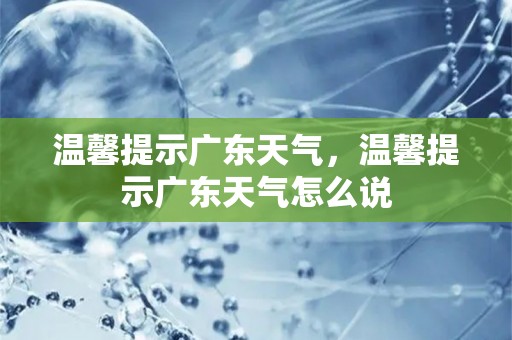 温馨提示广东天气，温馨提示广东天气怎么说